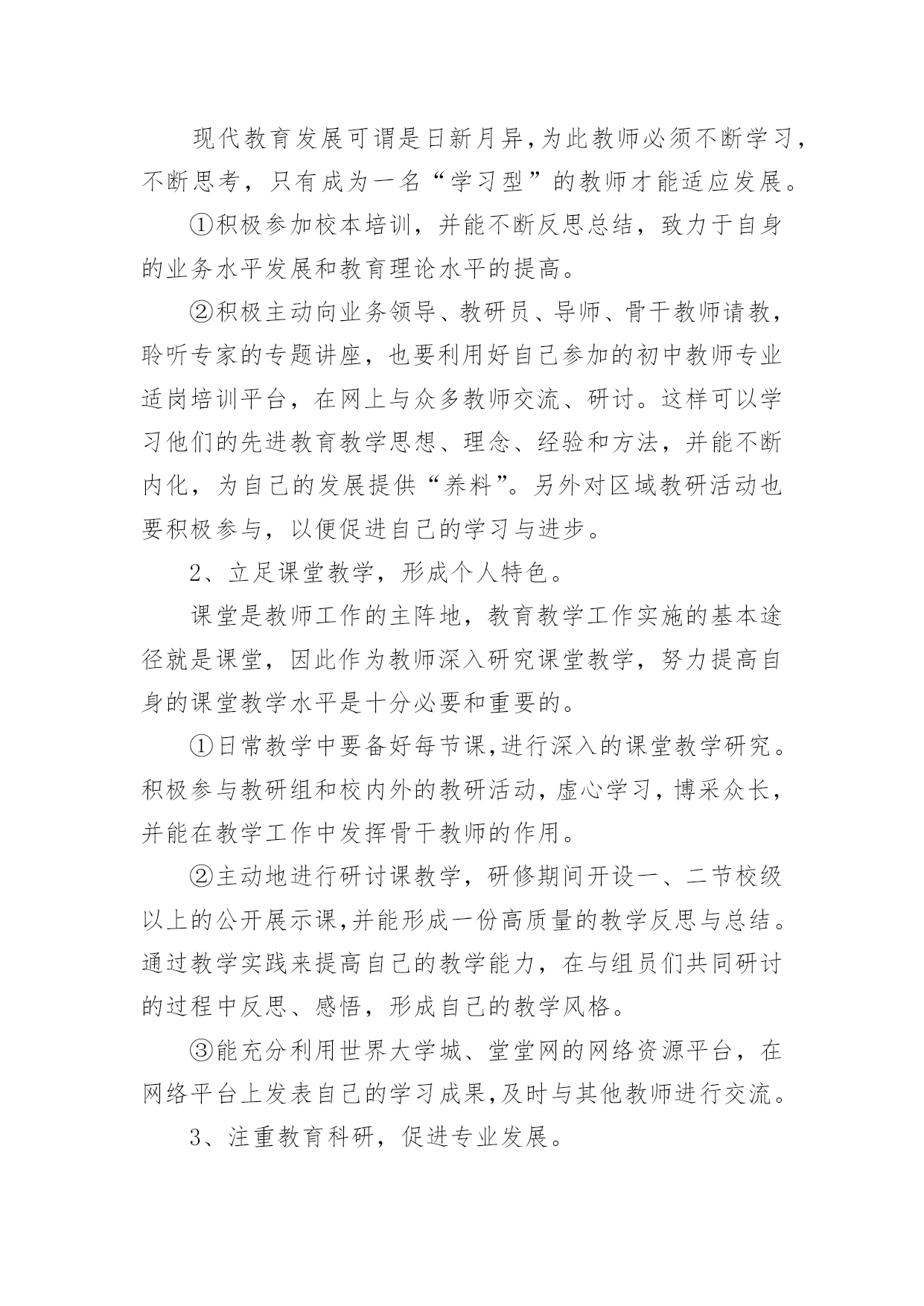 现代教育发展可谓是日新月异,为此教师必须不断学习，不断思考，只有成为一名“学习型”的教师才能适应发展。

①积极参加校本培训，并能不断反思总结，致力于自身的业务水平发展和教育理论水平的提高。

②积极主动向业务领导、教研员、导师、骨干教师请教，聆听专家的专题讲座，也要利用好自己参加的初中教师专业适岗培训平台，在网上与众多教师交流、研讨。这样可以学习他们的先进教育教学思想、理念、经验和方法，并能不断内化，为自己的发展提供“养料”。另外对区域教研活动也要积极参与，以便促进自己的学习与进步。

2、立足课堂教学，形成个人特色。

课堂是教师工作的主阵地，教育教学工作实施的基本途径就是课堂，因此作为教师深入研究课堂教学，努力提高自身的课堂教学水平是十分必要和重要的。

①日常教学中要备好每节课,进行深入的课堂教学研究。积极参与教研组和校内外的教研活动，虚心学习，博采众长，并能在教学工作中发挥骨干教师的作用。

②主动地进行研讨课教学，研修期间开设一、二节校级以上的公开展示课,并能形成一份高质量的教学反思与总结。通过教学实践来提高自己的教学能力，在与组员们共同研讨的过程中反思、感悟，形成自己的教学风格。

③能充分利用世界大学城、堂堂网的网络资源平台，在网络平台上发表自己的学习成果,及时与其他教师进行交流。

3、注重教育科研，促进专业发展。